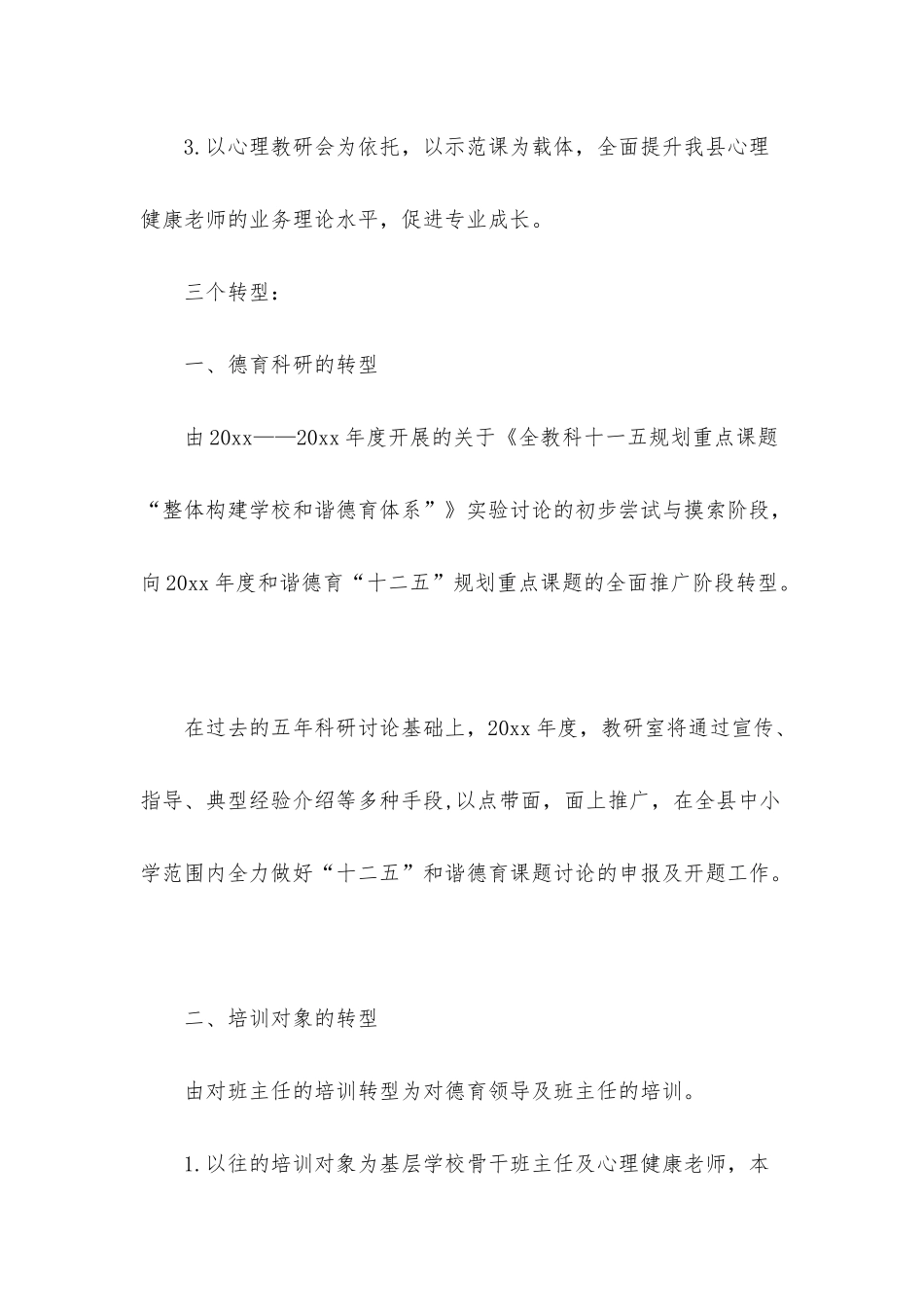 3.以心理教研会为依托，以示范课为载体，全面提升我县心理健康老师的业务理论水平，促进专业成长。

三个转型：

一、德育科研的转型

由20xx——20xx年度开展的关于《全教科十一五规划重点课题“整体构建学校和谐德育体系”》实验讨论的初步尝试与摸索阶段，向20xx年度和谐德育“十二五”规划重点课题的全面推广阶段转型。

在过去的五年科研讨论基础上，20xx年度，教研室将通过宣传、指导、典型经验介绍等多种手段,以点带面，面上推广，在全县中小学范围内全力做好“十二五”和谐德育课题讨论的申报及开题工作。

二、培训对象的转型

由对班主任的培训转型为对德育领导及班主任的培训。

1.以往的培训对象为基层学校骨干班主任及心理健康老师，本